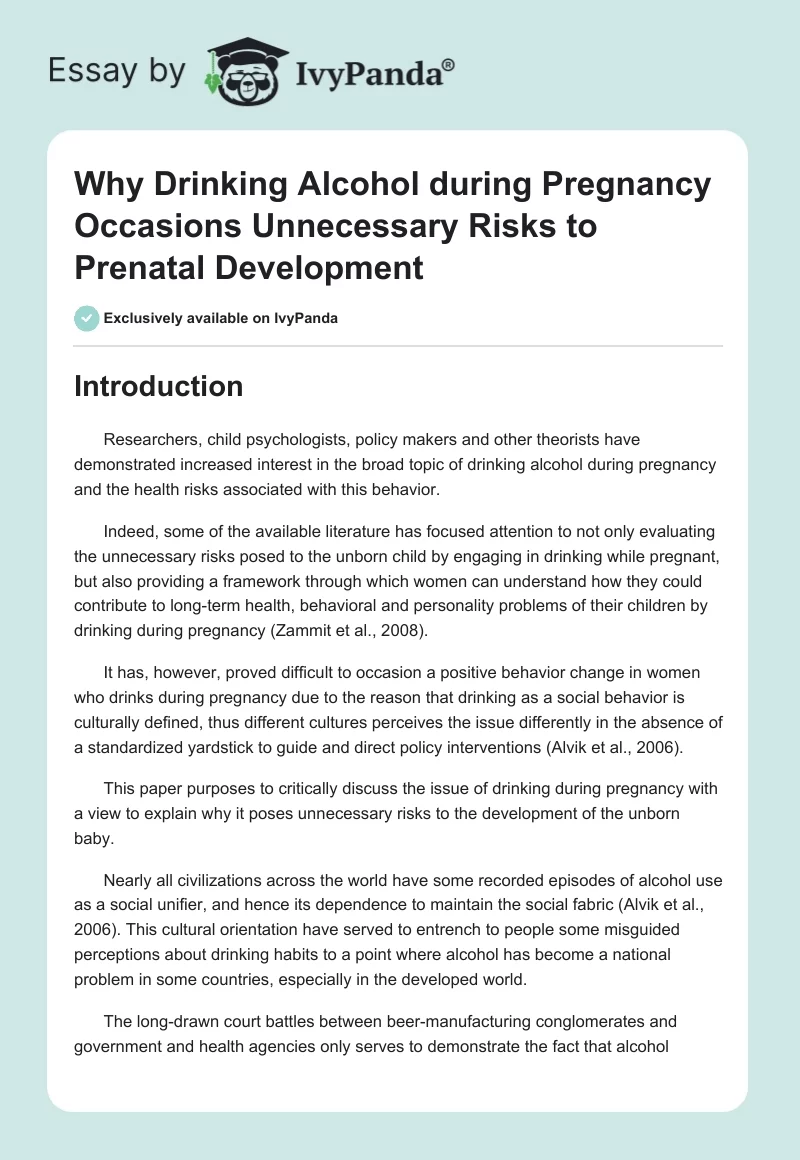 Essay by IvyPanda®

Why Drinking Alcohol during Pregnancy Occasions Unnecessary Risks to Prenatal Development

Exclusively available on IvyPanda

Introduction

Researchers, child psychologists, policy makers and other theorists have demonstrated increased interest in the broad topic of drinking alcohol during pregnancy and the health risks associated with this behavior.

Indeed, some of the available literature has focused attention to not only evaluating the unnecessary risks posed to the unborn child by engaging in drinking while pregnant, but also providing a framework through which women can understand how they could contribute to long-term health, behavioral and personality problems of their children by drinking during pregnancy (Zammit et al., 2008).

It has, however, proved difficult to occasion a positive behavior change in women who drinks during pregnancy due to the reason that drinking as a social behavior is culturally defined, thus different cultures perceives the issue differently in the absence of a standardized yardstick to guide and direct policy interventions (Alvik et al., 2006).

This paper purposes to critically discuss the issue of drinking during pregnancy with a view to explain why it poses unnecessary risks to the development of the unborn baby.

Nearly all civilizations across the world have some recorded episodes of alcohol use as a social unifier, and hence its dependence to maintain the social fabric (Alvik et al., 2006). This cultural orientation have served to entrench to people some misguided perceptions about drinking habits to a point where alcohol has become a national problem in some countries, especially in the developed world.

The long-drawn court battles between beer-manufacturing conglomerates and government and health agencies only serves to demonstrate the fact that alcohol